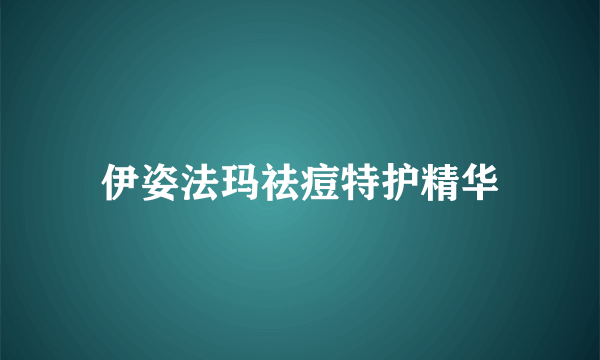 伊姿法玛祛痘特护精华